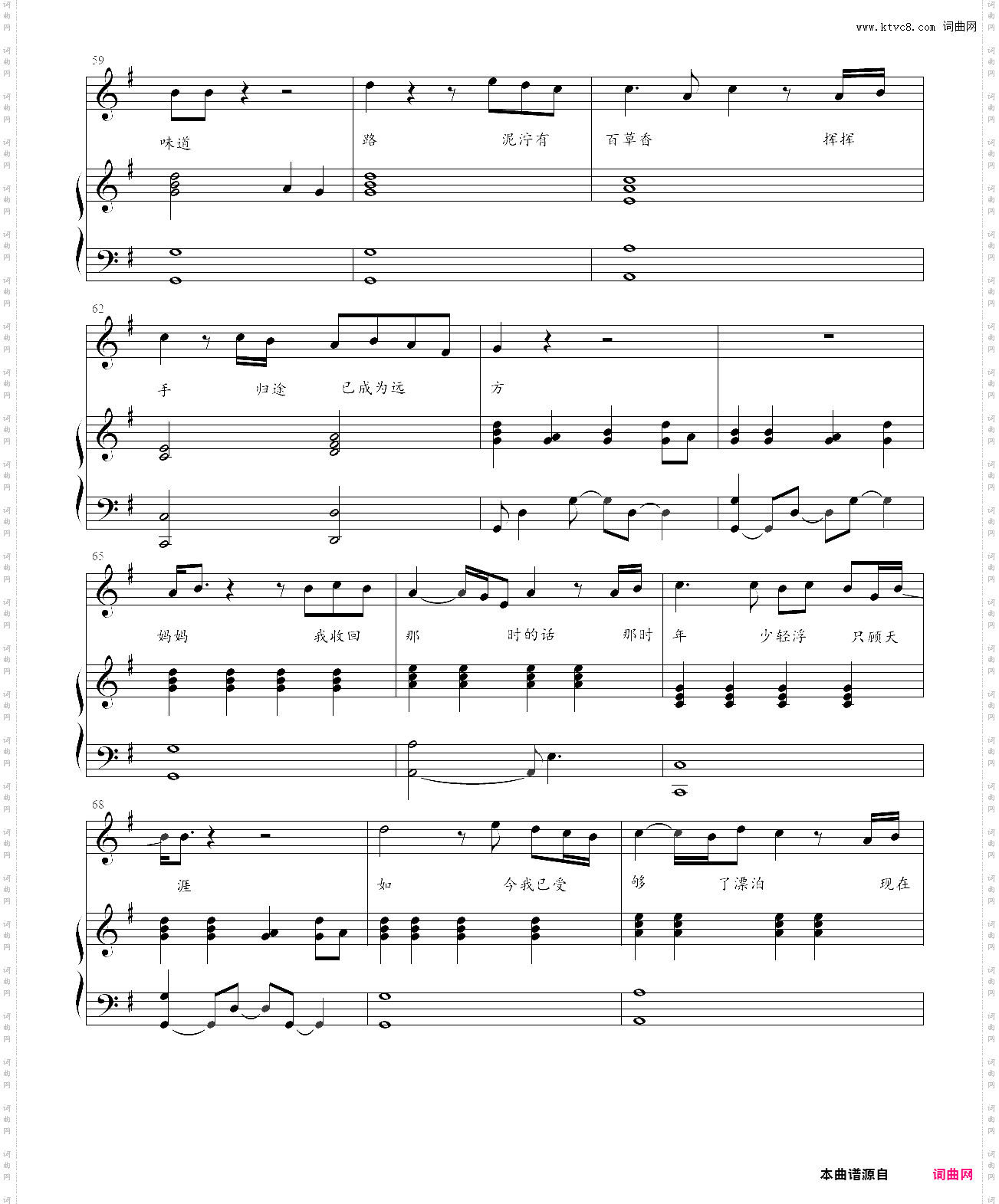 www.ktvc8.com 词曲网

59

味道 路 泥泞有 百草香 挥挥

62

手 归途 已成为远 方

65

妈妈 我收回 那 时的话 那时 年 少轻浮 只顾天

68

涯 如 今我已受 够 了漂泊 现在

本曲谱源自 词曲网

词曲网